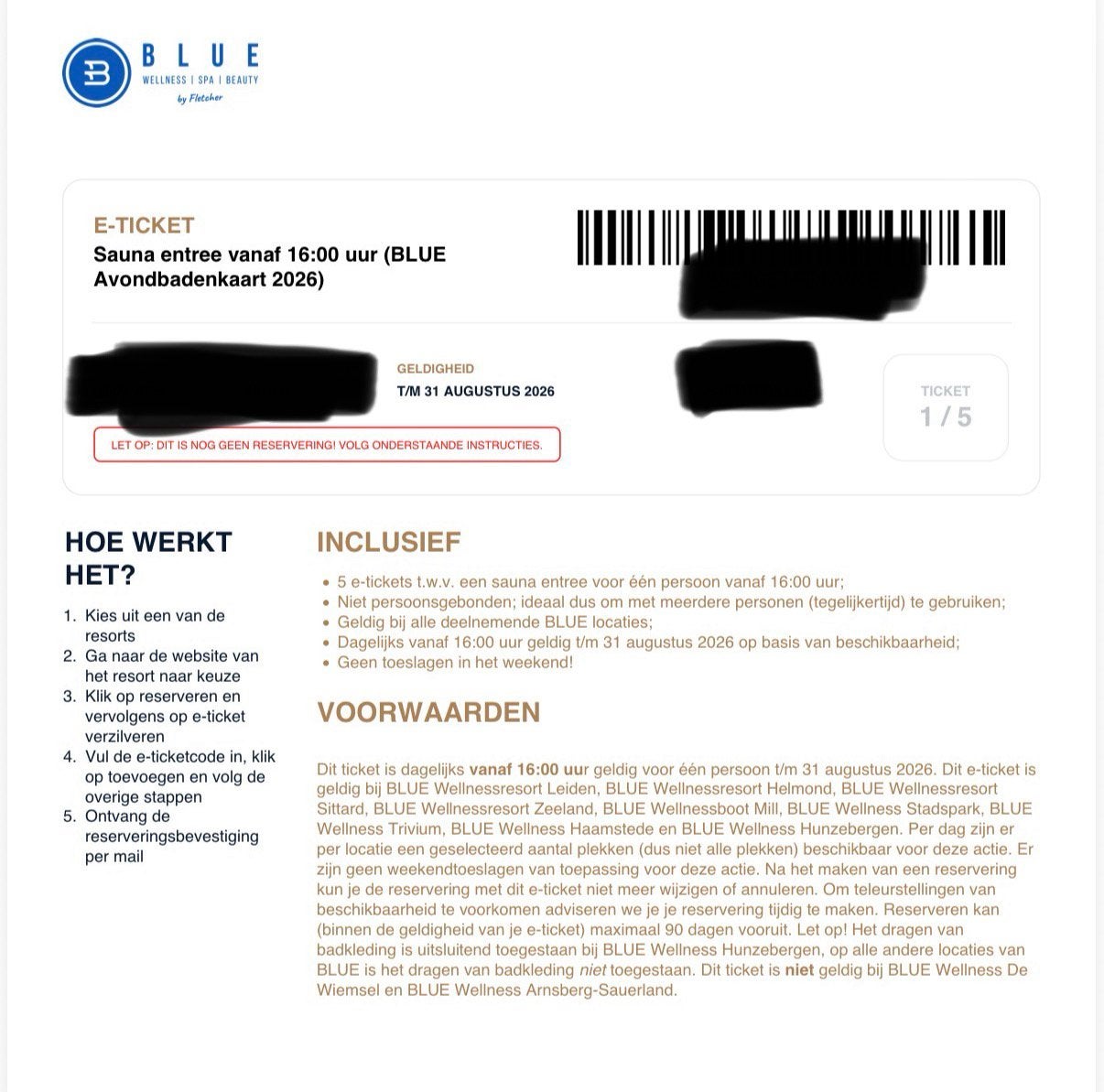 BLUE
WELLNESS | SPA | BEAUTY
by Fletcher

E-TICKET
Sauna entree vanaf 16:00 uur (BLUE Avondbadenkaart 2026)

GELDIGHEID
T/M 31 AUGUSTUS 2026

TICKET
1 / 5

LET OP: DIT IS NOG GEEN RESERVERING! VOLG ONDERSTAANDE INSTRUCTIES.

HOE WERKT HET?

1. Kies uit een van de resorts
2. Ga naar de website van het resort naar keuze
3. Klik op reserveren en vervolgens op e-ticket verzilveren
4. Vul de e-ticketcode in, klik op toevoegen en volg de overige stappen
5. Ontvang de reserveringsbevestiging per mail

INCLUSIEF

• 5 e-tickets t.w.v. een sauna entree voor één persoon vanaf 16:00 uur;
• Niet persoonsgebonden; ideaal dus om met meerdere personen (tegelijkertijd) te gebruiken;
• Geldig bij alle deelnemende BLUE locaties;
• Dagelijks vanaf 16:00 uur geldig t/m 31 augustus 2026 op basis van beschikbaarheid;
• Geen toeslagen in het weekend!

VOORWAARDEN

Dit ticket is dagelijks vanaf 16:00 uur geldig voor één persoon t/m 31 augustus 2026. Dit e-ticket is geldig bij BLUE Wellnessresort Leiden, BLUE Wellnessresort Helmond, BLUE Wellnessresort Sittard, BLUE Wellnessresort Zeeland, BLUE Wellnessboot Mill, BLUE Wellness Stadspark, BLUE Wellness Trivium, BLUE Wellness Haamstede en BLUE Wellness Hunzebergen. Per dag zijn er per locatie een geselecteerd aantal plekken (dus niet alle plekken) beschikbaar voor deze actie. Er zijn geen weekendtoeslagen van toepassing voor deze actie. Na het maken van een reservering kun je de reservering met dit e-ticket niet meer wijzigen of annuleren. Om teleurstellingen van beschikbaarheid te voorkomen adviseren we je je reservering tijdig te maken. Reserveren kan (binnen de geldigheid van je e-ticket) maximaal 90 dagen vooruit. Let op! Het dragen van badkleding is uitsluitend toegestaan bij BLUE Wellness Hunzebergen, op alle andere locaties van BLUE is het dragen van badkleding niet toegestaan. Dit ticket is niet geldig bij BLUE Wellness De Wiemsel en BLUE Wellness Arnsberg-Sauerland.